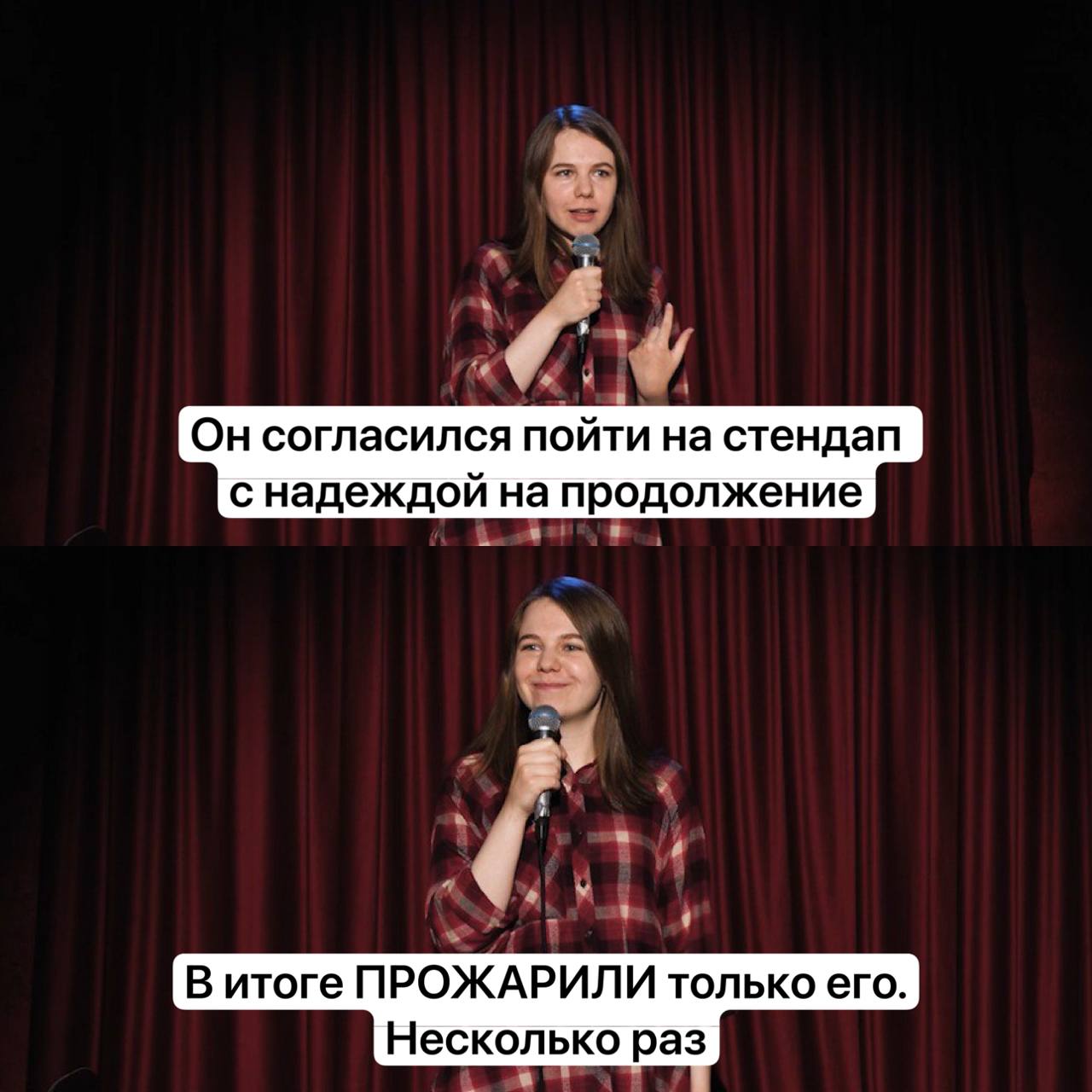 Он согласился пойти на стендап с надеждой на продолжение

В итоге ПРОЖАРИЛИ только его. Несколько раз